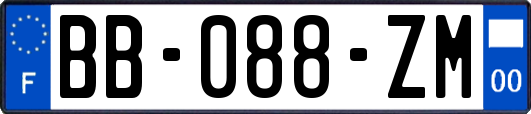 F

BB-088-ZM

00